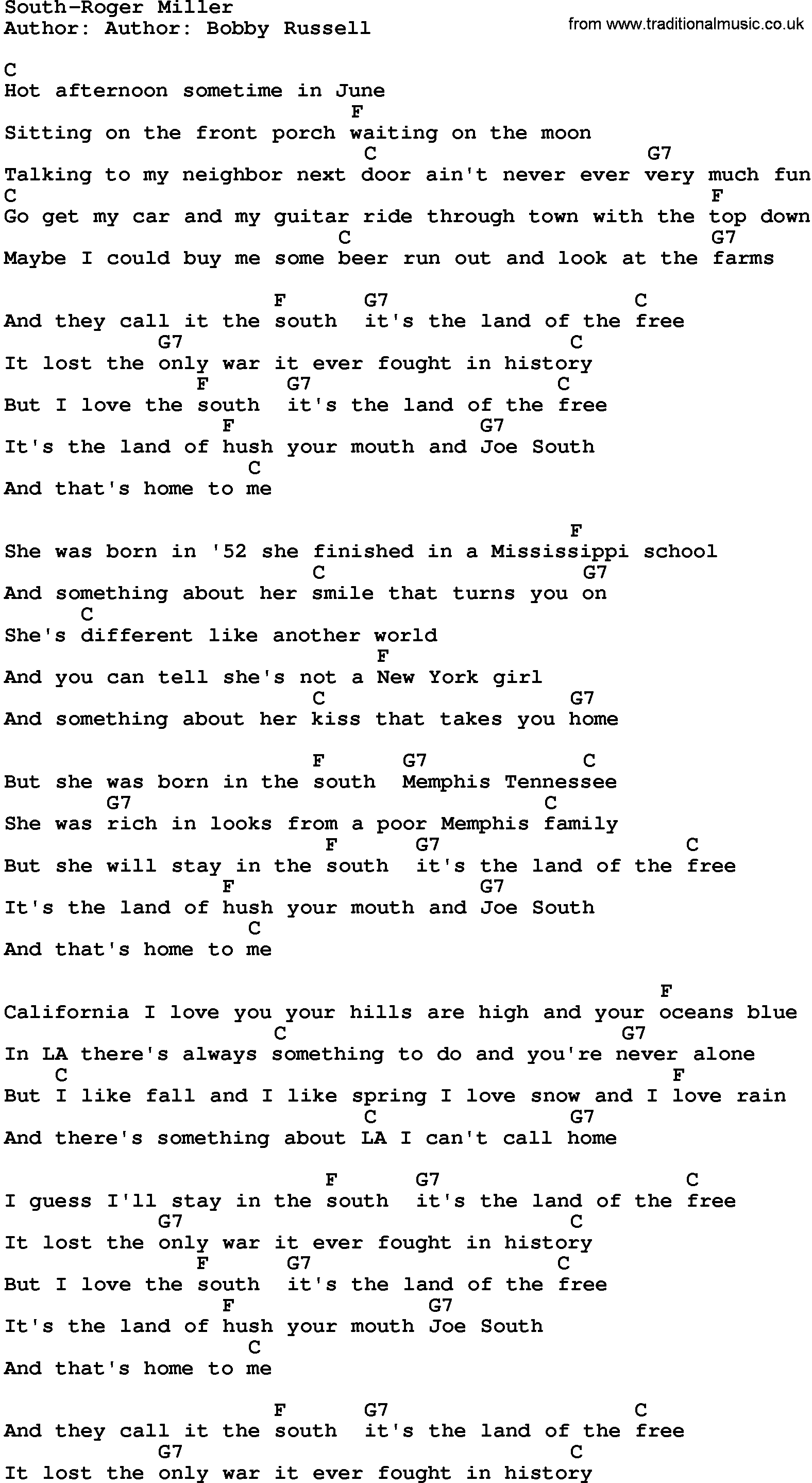 South-Roger Miller
Author: Author: Bobby Russell
from www.traditionalmusic.co.uk

C
Hot afternoon sometime in June
F
Sitting on the front porch waiting on the moon
C G7
Talking to my neighbor next door ain't never ever very much fun
C F
Go get my car and my guitar ride through town with the top down
C G7
Maybe I could buy me some beer run out and look at the farms

F G7 C
And they call it the south it's the land of the free
G7 C
It lost the only war it ever fought in history
F G7 C
But I love the south it's the land of the free
F G7
It's the land of hush your mouth and Joe South
C
And that's home to me

F
She was born in '52 she finished in a Mississippi school
C G7
And something about her smile that turns you on
C
She's different like another world
F
And you can tell she's not a New York girl
C G7
And something about her kiss that takes you home

F G7 C
But she was born in the south Memphis Tennessee
G7 C
She was rich in looks from a poor Memphis family
F G7 C
But she will stay in the south it's the land of the free
F G7
It's the land of hush your mouth and Joe South
C
And that's home to me

F
California I love you your hills are high and your oceans blue
C G7
In LA there's always something to do and you're never alone
C F
But I like fall and I like spring I love snow and I love rain
C G7
And there's something about LA I can't call home

F G7 C
I guess I'll stay in the south it's the land of the free
G7 C
It lost the only war it ever fought in history
F G7 C
But I love the south it's the land of the free
F G7
It's the land of hush your mouth Joe South
C
And that's home to me

F G7 C
And they call it the south it's the land of the free
G7 C
It lost the only war it ever fought in history